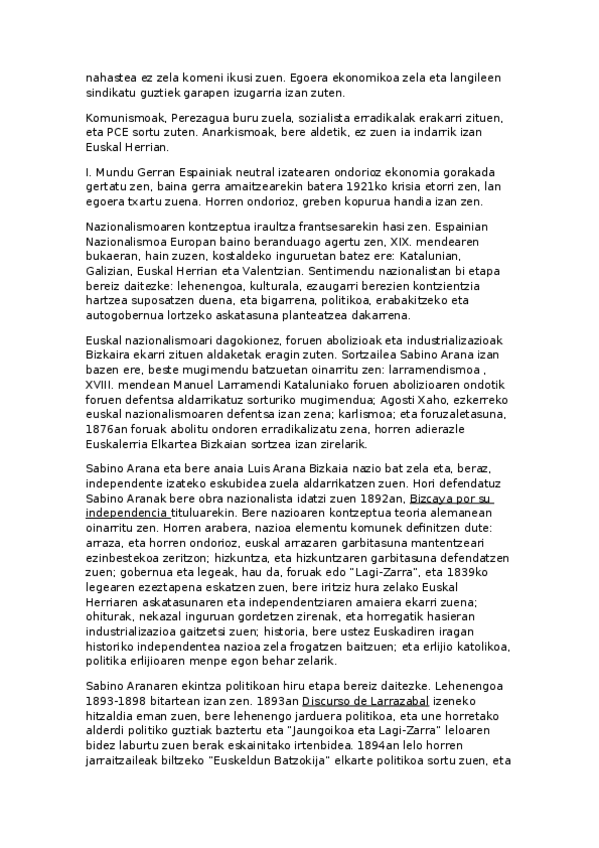 nahastea ez zela komeni ikusi zuen. Egoera ekonomikoa zela eta langileen sindikatu guztiek garapen izugarria izan zuten.

Komunismoak, Perezagua buru zuela, sozialista erradikalak erakarri zituen, eta PCE sortu zuten. Anarkismoak, bere aldetik, ez zuen ia indarrik izan Euskal Herrian.

I. Mundu Gerran Espainiak neutral izatearen ondorioz ekonomia gorakada gertatu zen, baina gerra amaitzearekin batera 1921ko krisia etorri zen, lan egoera txartu zuena. Horren ondorioz, greben kopurua handia izan zen.

Nazionalismoaren kontzeptua iraultza frantsesarekin hasi zen. Espainian Nazionalismoa Europan baino beranduago agertu zen, XIX. mendearen bukaeran, hain zuzen, kostaldeko inguruetan batez ere: Katalunian, Galizian, Euskal Herrian eta Valentzian. Sentimendu nazionalistan bi etapa bereiz daitezke: lehenengoa, kulturala, ezaugarri berezien kontzientzia hartzea suposatzen duena, eta bigarrena, politikoa, erabakitzeko eta autogobernua lortzeko askatasuna planteatzea dakarrena.

Euskal nazionalismoari dagokionez, foruen abolizioak eta industrializazioak Bizkaira ekarri zituen aldaketak eragin zuten. Sortzailea Sabino Arana izan bazen ere, beste mugimendu batzuetan oinarritu zen: larramendismoa , XVIII. mendean Manuel Larramendi Kataluniako foruen abolizioaren ondotik foruen defentsa aldarrikatuz sorturiko mugimendua; Agosti Xaho, ezkerreko euskal nazionalismoaren defentsa izan zena; karlismoa; eta foruzaletasuna, 1876an foruak abolitu ondoren erradikalizatu zena, horren adierazle Euskalerria Elkartea Bizkaian sortzea izan zirelarik.

Sabino Arana eta bere anaia Luis Arana Bizkaia nazio bat zela eta, beraz, independente izateko eskubidea zuela aldarrikatzen zuen. Hori defendatuz Sabino Aranak bere obra nazionalista idatzi zuen 1892an, Bizcaya por su independencia tituluarekin. Bere nazioaren kontzeptua teoria alemanean oinarritu zen. Horren arabera, nazioa elementu komunek definitzen dute: arraza, eta horren ondorioz, euskal arrazaren garbitasuna mantentzeari ezinbestekoa zeritzon; hizkuntza, eta hizkuntzaren garbitasuna defendatzen zuen; gobernua eta legeak, hau da, foruak edo "Lagi-Zarra", eta 1839ko legearen ezeztapena eskatzen zuen, bere iritziz hura zelako Euskal Herriaren askatasunaren eta independentziaren amaiera ekarri zuena; ohiturak, nekazal inguruan gordetzen zirenak, eta horregatik hasieran industrializazioa gaitzetsi zuen; historia, bere ustez Euskadiren iragan historiko independentea nazioa zela frogatzen baitzuen; eta erlijio katolikoa, politika erlijioaren menpe egon behar zelarik.

Sabino Aranaren ekintza politikoan hiru etapa bereiz daitezke. Lehenengoa 1893-1898 bitartean izan zen. 1893an Discurso de Larrazabal izeneko hitzaldia eman zuen, bere lehenengo jarduera politikoa, eta une horretako alderdi politiko guztiak baztertu eta "Jaungoikoa eta Lagi-Zarra" leloaren bidez laburtu zuen berak eskainitako irtenbidea. 1894an lelo horren jarraitzaileak biltzeko "Euskeldun Batzokija" elkarte politikoa sortu zuen, eta